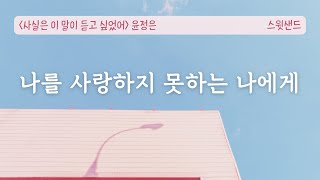 〈사실은 이 말이 듣고 싶었어〉 윤정은

스윗샌드

나를 사랑하지 못하는 나에게